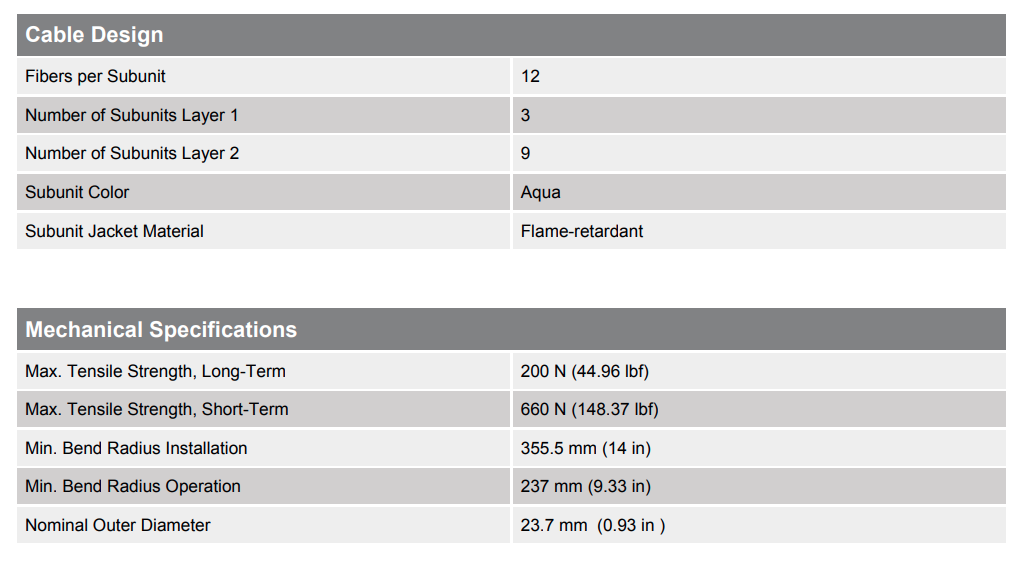 | Cable Design | |
|---|---|
| Fibers per Subunit | 12 |
| Number of Subunits Layer 1 | 3 |
| Number of Subunits Layer 2 | 9 |
| Subunit Color | Aqua |
| Subunit Jacket Material | Flame-retardant |

| Mechanical Specifications | |
|---|---|
| Max. Tensile Strength, Long-Term | 200 N (44.96 lbf) |
| Max. Tensile Strength, Short-Term | 660 N (148.37 lbf) |
| Min. Bend Radius Installation | 355.5 mm (14 in) |
| Min. Bend Radius Operation | 237 mm (9.33 in) |
| Nominal Outer Diameter | 23.7 mm (0.93 in ) |